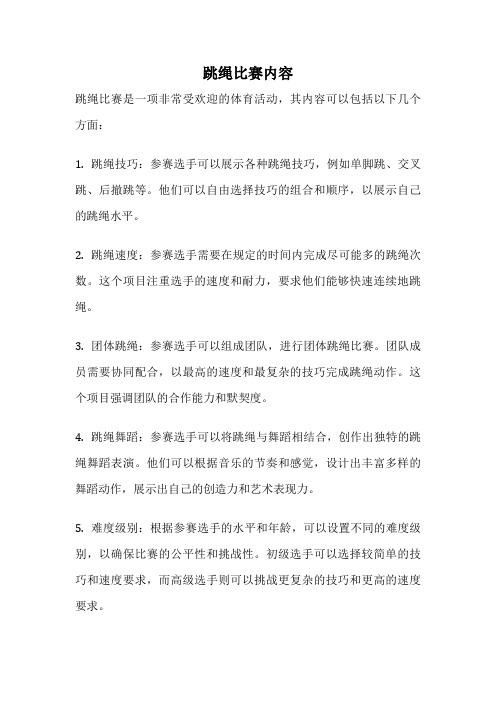 跳绳比赛内容

跳绳比赛是一项非常受欢迎的体育活动，其内容可以包括以下几个方面：

1. 跳绳技巧：参赛选手可以展示各种跳绳技巧，例如单脚跳、交叉跳、后撤跳等。他们可以自由选择技巧的组合和顺序，以展示自己的跳绳水平。

2. 跳绳速度：参赛选手需要在规定的时间内完成尽可能多的跳绳次数。这个项目注重选手的速度和耐力，要求他们能够快速连续地跳绳。

3. 团体跳绳：参赛选手可以组成团队，进行团体跳绳比赛。团队成员需要协同配合，以最高的速度和最复杂的技巧完成跳绳动作。这个项目强调团队的合作能力和默契度。

4. 跳绳舞蹈：参赛选手可以将跳绳与舞蹈相结合，创作出独特的跳绳舞蹈表演。他们可以根据音乐的节奏和感觉，设计出丰富多样的舞蹈动作，展示出自己的创造力和艺术表现力。

5. 难度级别：根据参赛选手的水平和年龄，可以设置不同的难度级别，以确保比赛的公平性和挑战性。初级选手可以选择较简单的技巧和速度要求，而高级选手则可以挑战更复杂的技巧和更高的速度要求。